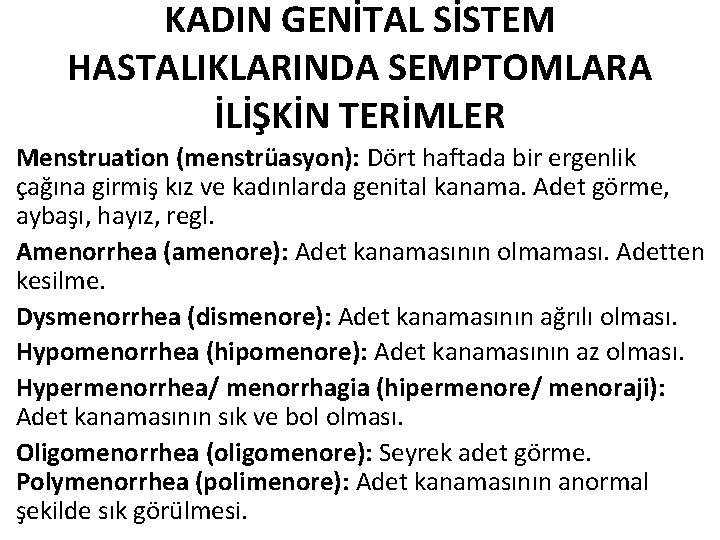 KADIN GENİTAL SİSTEM HASTALIKLARINDA SEMPTOMLARA İLİŞKİN TERİMLER

Menstruation (menstrüasyon): Dört haftada bir ergenlik çağına girmiş kız ve kadınlarda genital kanama. Adet görme, aybaşı, hayız, regl.

Amenorrhea (amenore): Adet kanamasının olmaması. Adetten kesilme.

Dysmenorrhea (dismenore): Adet kanamasının ağrılı olması.

Hypomenorrhea (hipomenore): Adet kanamasının az olması.

Hypermenorrhea/ menorrhagia (hipermenore/ menoraji): Adet kanamasının sık ve bol olması.

Oligomenorrhea (oligomenore): Seyrek adet görme.
Polymenorrhea (polimenore): Adet kanamasının anormal şekilde sık görülmesi.